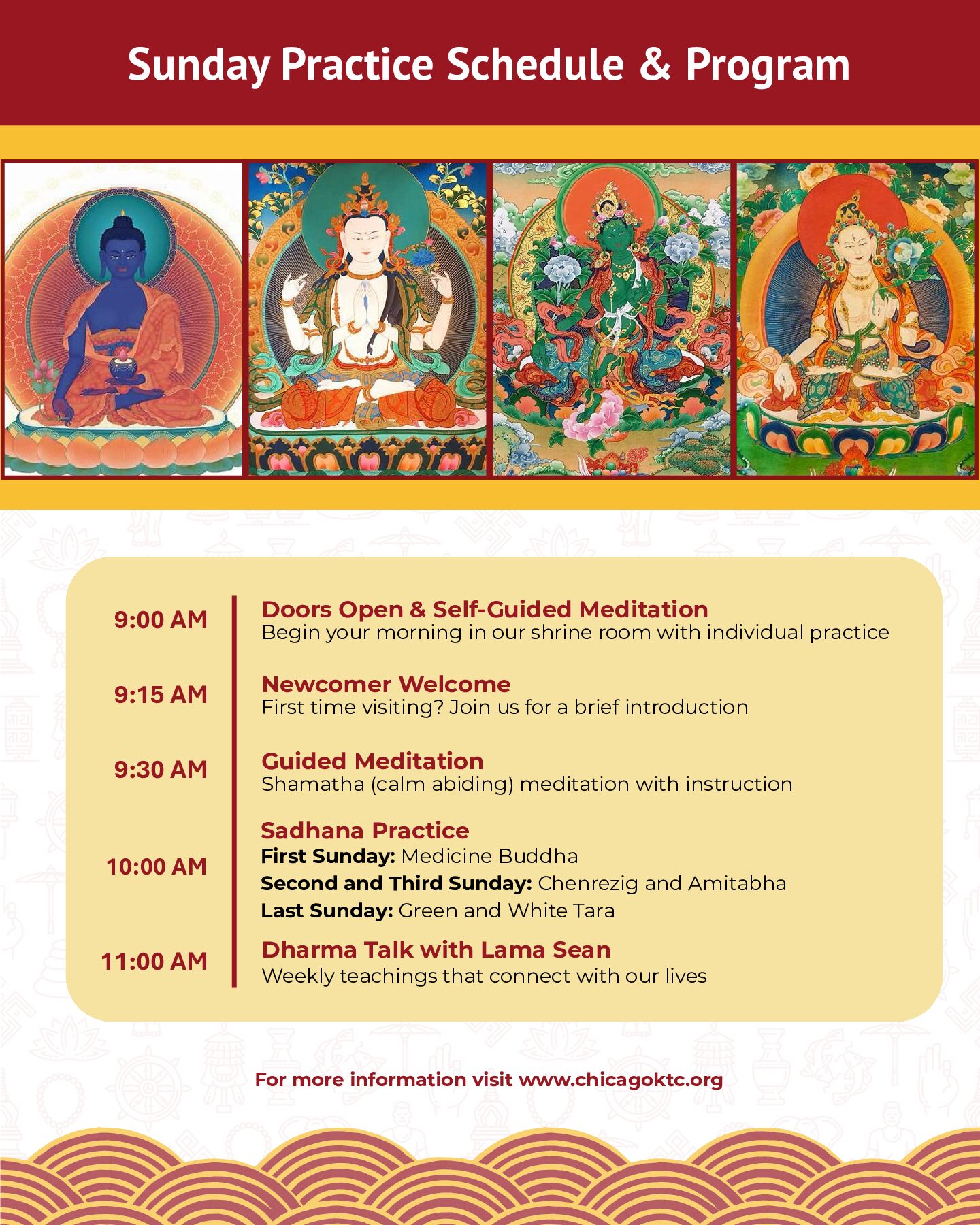 Sunday Practice Schedule & Program

9:00 AM

Doors Open & Self-Guided Meditation
Begin your morning in our shrine room with individual practice

9:15 AM

Newcomer Welcome
First time visiting? Join us for a brief introduction

9:30 AM

Guided Meditation
Shamatha (calm abiding) meditation with instruction

10:00 AM

Sadhana Practice
First Sunday: Medicine Buddha
Second and Third Sunday: Chenrezig and Amitabha
Last Sunday: Green and White Tara

11:00 AM

Dharma Talk with Lama Sean
Weekly teachings that connect with our lives

For more information visit www.chicagoktc.org